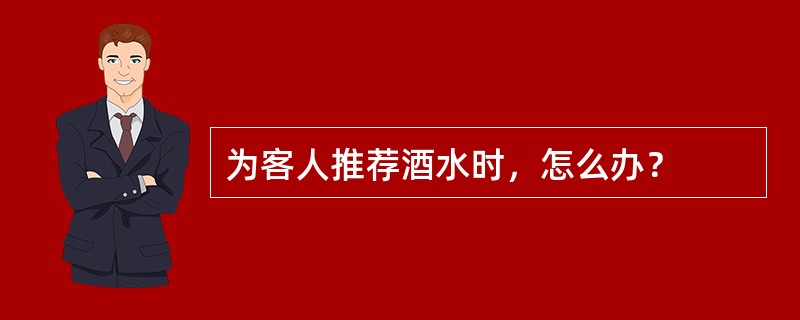 为客人推荐酒水时，怎么办？